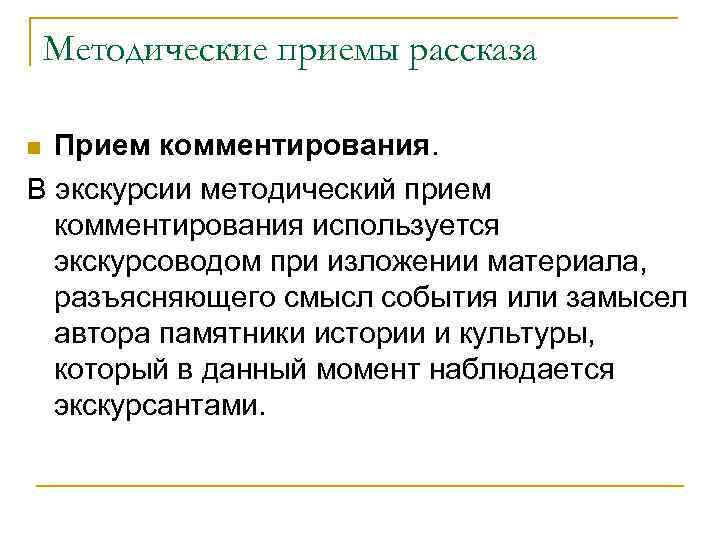 Методические приемы рассказа

Прием комментирования.

В экскурсии методический прием комментирования используется экскурсоводом при изложении материала, разъясняющего смысл события или замысел автора памятники истории и культуры, который в данный момент наблюдается экскурсантами.